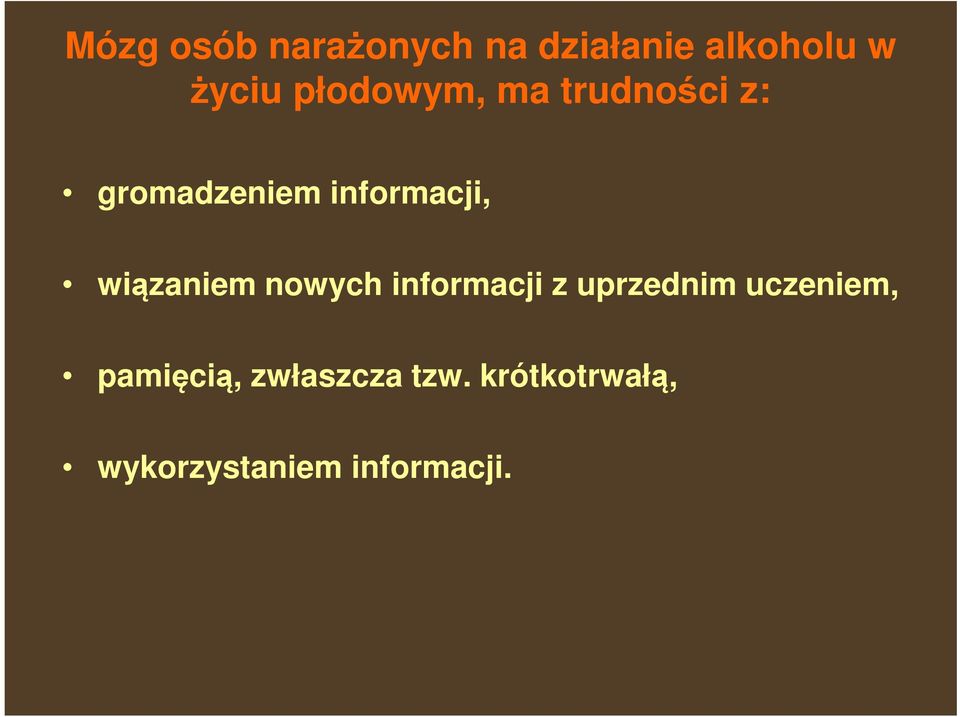 Mózg osób narażonych na działanie alkoholu w życiu płodowym, ma trudności z:

• gromadzeniem informacji,

• wiązaniem nowych informacji z uprzednim uczeniem,

• pamięcią, zwłaszcza tzw. krótkotrwałą,

• wykorzystaniem informacji.